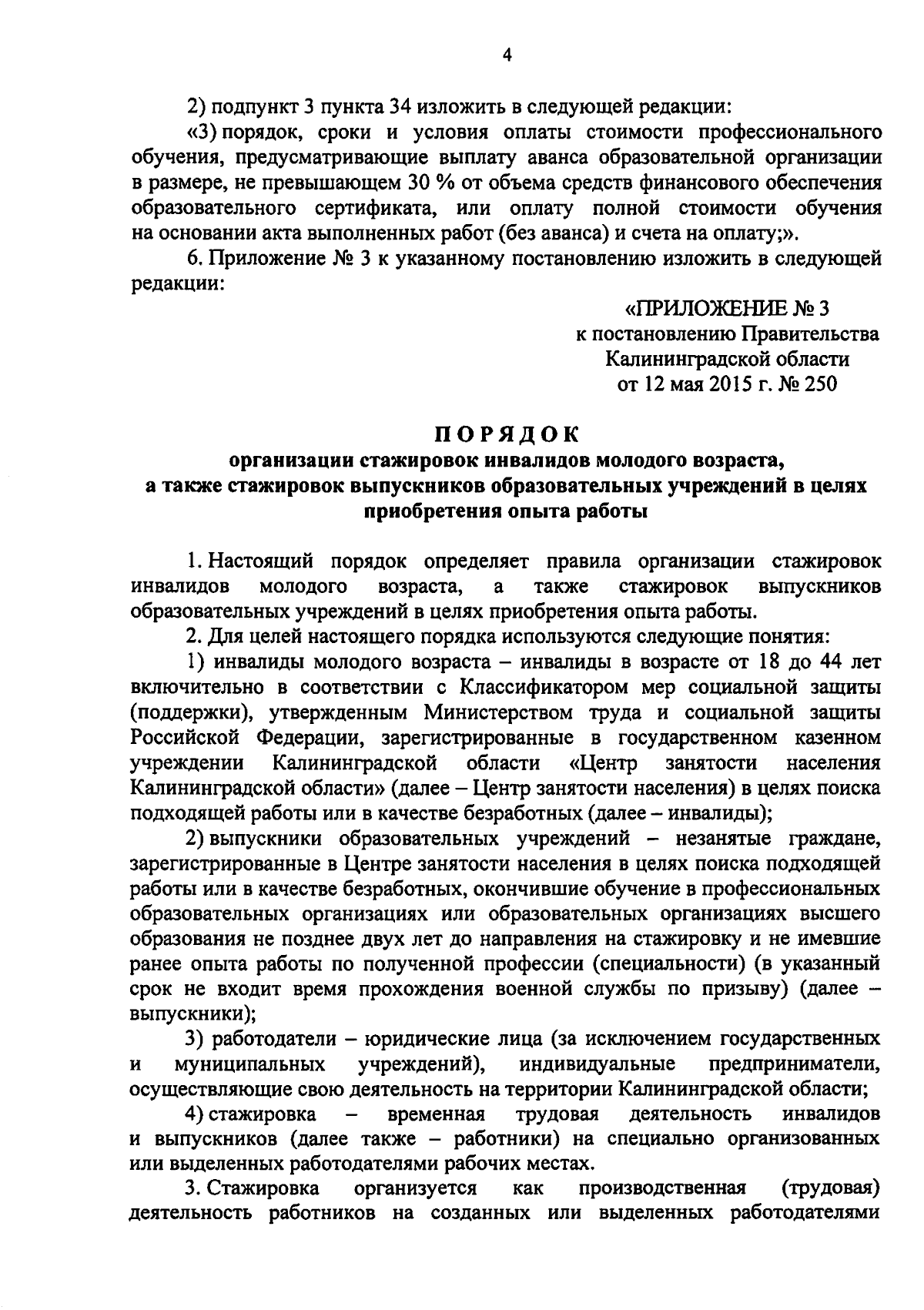 4

2) подпункт 3 пункта 34 изложить в следующей редакции:

«3) порядок, сроки и условия оплаты стоимости профессионального обучения, предусматривающие выплату аванса образовательной организации в размере, не превышающем 30 % от объема средств финансового обеспечения образовательного сертификата, или оплату полной стоимости обучения на основании акта выполненных работ (без аванса) и счета на оплату;».

6. Приложение № 3 к указанному постановлению изложить в следующей редакции:

«ПРИЛОЖЕНИЕ № 3
к постановлению Правительства
Калининградской области
от 12 мая 2015 г. № 250

ПОРЯДОК
организации стажировок инвалидов молодого возраста, а также стажировок выпускников образовательных учреждений в целях приобретения опыта работы

1. Настоящий порядок определяет правила организации стажировок инвалидов молодого возраста, а также стажировок выпускников образовательных учреждений в целях приобретения опыта работы.

2. Для целей настоящего порядка используются следующие понятия:

1) инвалиды молодого возраста – инвалиды в возрасте от 18 до 44 лет включительно в соответствии с Классификатором мер социальной защиты (поддержки), утвержденным Министерством труда и социальной защиты Российской Федерации, зарегистрированные в государственном казенном учреждении Калининградской области «Центр занятости населения Калининградской области» (далее – Центр занятости населения) в целях поиска подходящей работы или в качестве безработных (далее – инвалиды);

2) выпускники образовательных учреждений – незанятые граждане, зарегистрированные в Центре занятости населения в целях поиска подходящей работы или в качестве безработных, окончившие обучение в профессиональных образовательных организациях или образовательных организациях высшего образования не позднее двух лет до направления на стажировку и не имевшие ранее опыта работы по полученной профессии (специальности) (в указанный срок не входит время прохождения военной службы по призыву) (далее – выпускники);

3) работодатели – юридические лица (за исключением государственных и муниципальных учреждений), индивидуальные предприниматели, осуществляющие свою деятельность на территории Калининградской области;

4) стажировка – временная трудовая деятельность инвалидов и выпускников (далее также – работники) на специально организованных или выделенных работодателями рабочих местах.

3. Стажировка организуется как производственная (трудовая) деятельность работников на созданных или выделенных работодателями